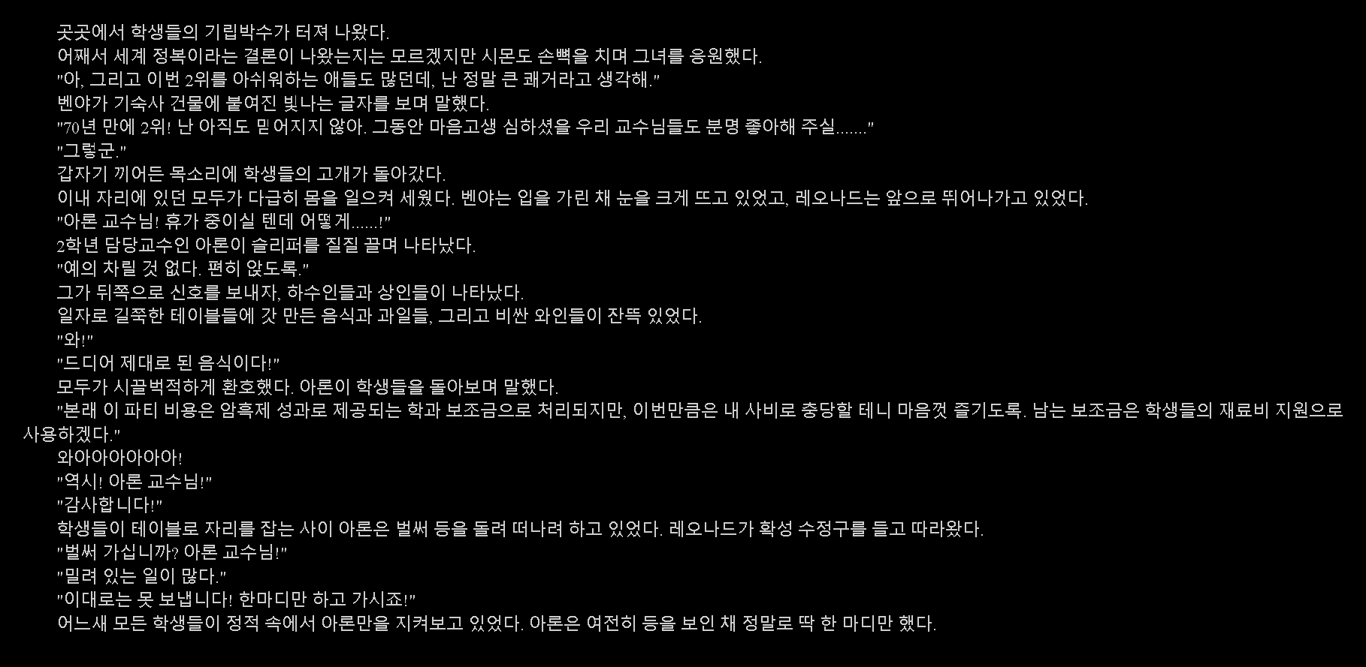 곳곳에서 학생들의 기립박수가 터져 나왔다.

어째서 세계 정복이라는 결론이 나왔는지는 모르겠지만 시몬도 손뼉을 치며 그녀를 응원했다.

"아, 그리고 이번 2위를 아쉬워하는 애들도 많던데, 난 정말 큰 쾌거라고 생각해."

벤야가 기숙사 건물에 붙여진 빛나는 글자를 보며 말했다.

"70년 만에 2위! 난 아직도 믿어지지 않아. 그동안 마음고생 심하셨을 우리 교수님들도 분명 좋아해 주실......."

"그렇군."

갑자기 끼어든 목소리에 학생들의 고개가 돌아갔다.

이내 자리에 있던 모두가 다급히 몸을 일으켜 세웠다. 벤야는 입을 가린 채 눈을 크게 뜨고 있었고, 레오나드는 앞으로 뛰어나가고 있었다.

"아론 교수님! 휴가 중이실 텐데 어떻게......!"

2학년 담당교수인 아론이 슬리퍼를 질질 끌며 나타났다.

"예의 차릴 것 없다. 편히 앉도록."

그가 뒤쪽으로 신호를 보내자, 하수인들과 상인들이 나타났다.

일자로 길쭉한 테이블들에 갓 만든 음식과 과일들, 그리고 비싼 와인들이 잔뜩 있었다.

"와!"

"드디어 제대로 된 음식이다!"

모두가 시끌벅적하게 환호했다. 아론이 학생들을 돌아보며 말했다.

"본래 이 파티 비용은 암흑제 성과로 제공되는 학과 보조금으로 처리되지만, 이번만큼은 내 사비로 충당할 테니 마음껏 즐기도록. 남는 보조금은 학생들의 재료비 지원으로 사용하겠다."

와아아아아아아!

"역시! 아론 교수님!"

"감사합니다!"

학생들이 테이블로 자리를 잡는 사이 아론은 벌써 등을 돌려 떠나려 하고 있었다. 레오나드가 확성 수정구를 들고 따라왔다.

"벌써 가십니까? 아론 교수님!"

"밀려 있는 일이 많다."

"이대로는 못 보냅니다! 한마디만 하고 가시죠!"

어느새 모든 학생들이 정적 속에서 아론만을 지켜보고 있었다. 아론은 여전히 등을 보인 채 정말로 딱 한 마디만 했다.